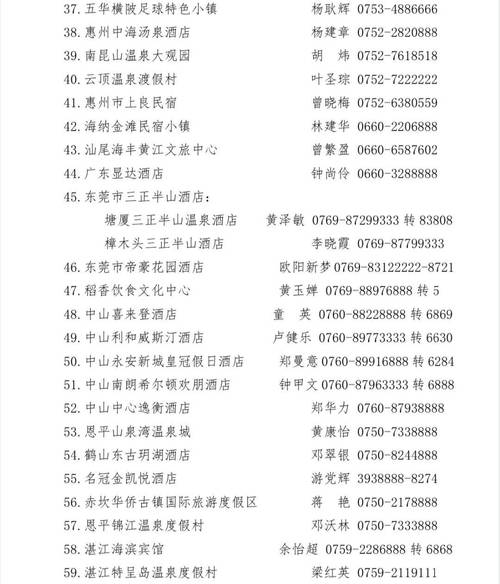 37. 五华横陂足球特色小镇 杨耿辉 0753-4886666
38. 惠州中海汤泉酒店 杨建章 0752-2820888
39. 南昆山温泉大观园 胡 炜 0752-7618518
40. 云顶温泉渡假村 叶圣琮 0752-7222222
41. 惠州市上良民宿 曾晓梅 0752-6380559
42. 海纳金滩民宿小镇 林建华 0660-2206888
43. 汕尾海丰黄江文旅中心 曾繁盈 0660-6587602
44. 广东显达酒店 钟尚伶 0660-3288888
45. 东莞市三正半山酒店：
塘厦三正半山温泉酒店 黄泽敏 0769-87299333 转 83808
樟木头三正半山酒店 李晓霞 0769-87799333
46. 东莞市帝豪花园酒店 欧阳新梦 0769-83122222-8721
47. 稻香饮食文化中心 黄玉婵 0769-88976888 转 5
48. 中山喜来登酒店 童 英 0760-88228888 转 6869
49. 中山利和威斯汀酒店 卢健乐 0760-89773333 转 6630
50. 中山永安新城皇冠假日酒店 郑曼意 0760-89916888 转 6284
51. 中山南朗希尔顿欢朋酒店 钟甲文 0760-87963333 转 6888
52. 中山中心逸衡酒店 郑华力 0760-87938888
53. 恩平山泉湾温泉城 黄康怡 0750-7338888
54. 鹤山东古玥湖酒店 邓翠银 0750-8244888
55. 名冠金凯悦酒店 游党辉 3938888-8274
56. 赤坎华侨古镇国际旅游度假区 蒋 艳 0750-2178888
57. 恩平锦江温泉度假村 邓沃林 0750-7333888
58. 湛江海滨宾馆 余怡超 0759-2286888 转 6868
59. 湛江特呈岛温泉度假村 梁红英 0759-2119111